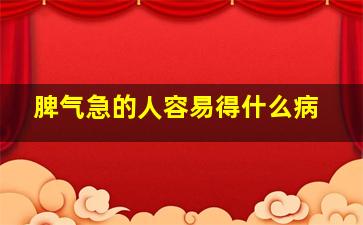 脾气急的人容易得什么病